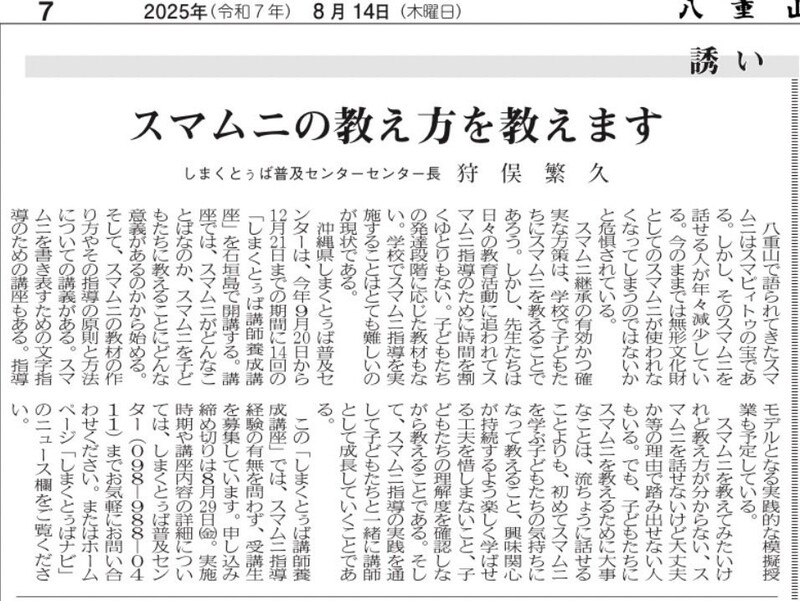 7　2025年（令和７年）　8月14日（木曜日）　八重山

誘い

スマムニの教え方を教えます

しまくとぅば普及センターセンター長　狩俣繁久

八重山で語られてきたスマムニはスマピィトゥの宝である。しかし、そのスマムニを話せる人が年々減少している。今のままでは無形文化財としてのスマムニが使われなくなってしまうのではないかと危惧されている。

スマムニ継承の有効かつ確実な方策は、学校で子どもたちにスマムニを教えることであろう。しかし、先生たちは日々の教育活動に追われてスマムニ指導のために時間を割くゆとりもない。子どもたちの発達段階に応じた教材もない。学校でスマムニ指導を実施することはとても難しいのが現状である。

沖縄県しまくとぅば普及センターは、今年9月20日から12月21日までの期間に14回の「しまくとぅば講師養成講座」を石垣島で開講する。講座では、スマムニがどんなことばなのか、スマムニを子どもたちに教えることにどんな意義があるのかから始める。そして、スマムニの教材の作り方やその指導の原則と方法についての講義がある。スマムニを書き表すための文字指導のための講座もある。指導モデルとなる実践的な模擬授業も予定している。

スマムニを教えてみたいけれど教え方が分からない、スマムニを話せないけど大丈夫か等の理由で踏み出せない人もいる。でも、子どもたちにスマムニを教えるために大事なことは、流ちょうに話せることよりも、初めてスマムニを学ぶ子どもたちの気持ちになって教えること、興味関心が持続するよう楽しく学ばせる工夫を惜しまないこと、子どもたちの理解度を確認しながら教えることである。そして、スマムニ指導の実践を通して子どもたちと一緒に講師として成長していくことである。

この「しまくとぅば講師養成講座」では、スマムニ指導経験の有無を問わず、受講生を募集しています。申し込み締め切りは8月29日㈮。実施時期や講座内容の詳細については、しまくとぅば普及センター（098―988―0411）までお気軽にお問い合わせください。またはホームページ「しまくとぅばナビ」のニュース欄をご覧ください。